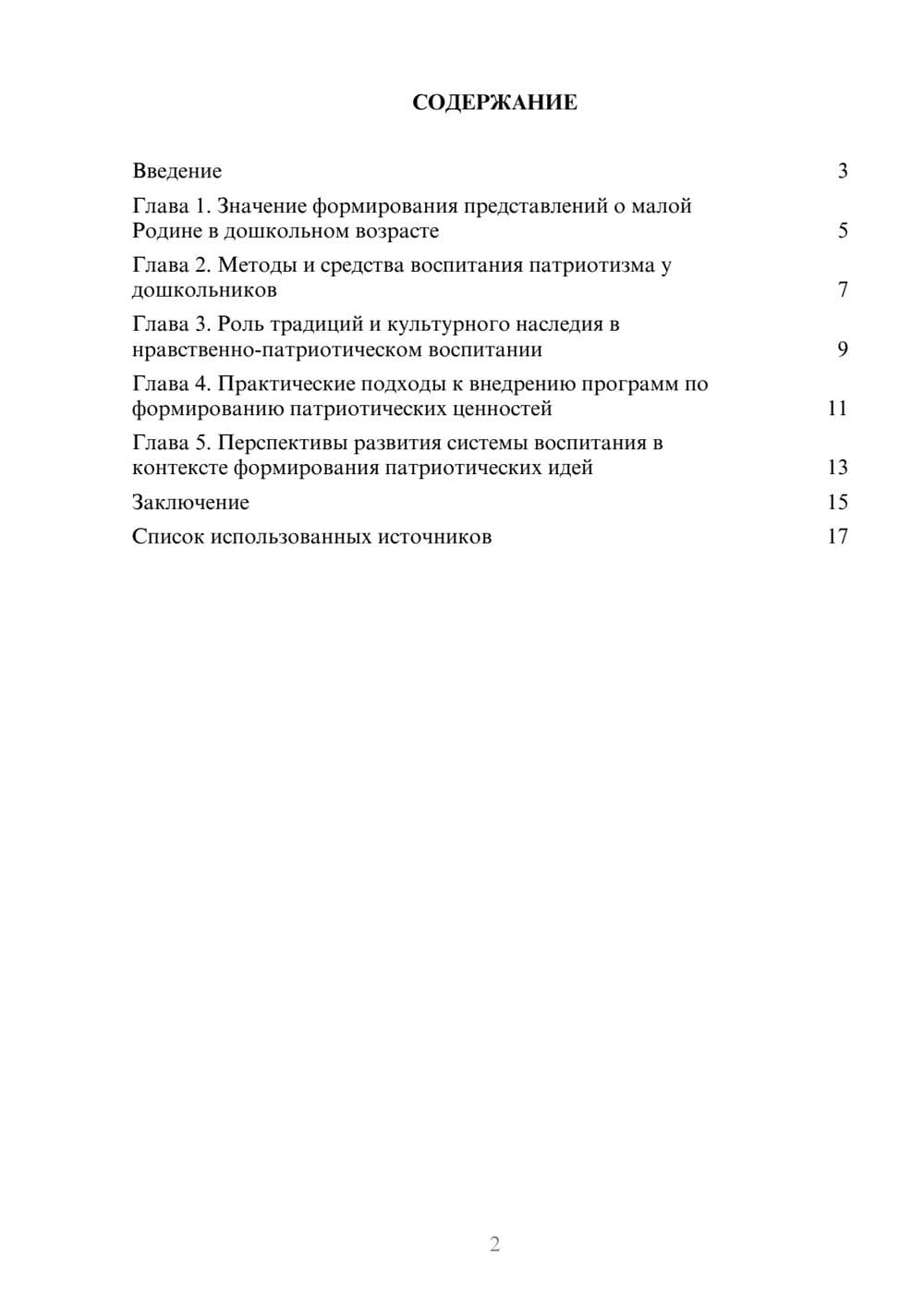 СОДЕРЖАНИЕ

Введение 3

Глава 1. Значение формирования представлений о малой Родине в дошкольном возрасте 5

Глава 2. Методы и средства воспитания патриотизма у дошкольников 7

Глава 3. Роль традиций и культурного наследия в нравственно-патриотическом воспитании 9

Глава 4. Практические подходы к внедрению программ по формированию патриотических ценностей 11

Глава 5. Перспективы развития системы воспитания в контексте формирования патриотических идей 13

Заключение 15

Список использованных источников 17

2